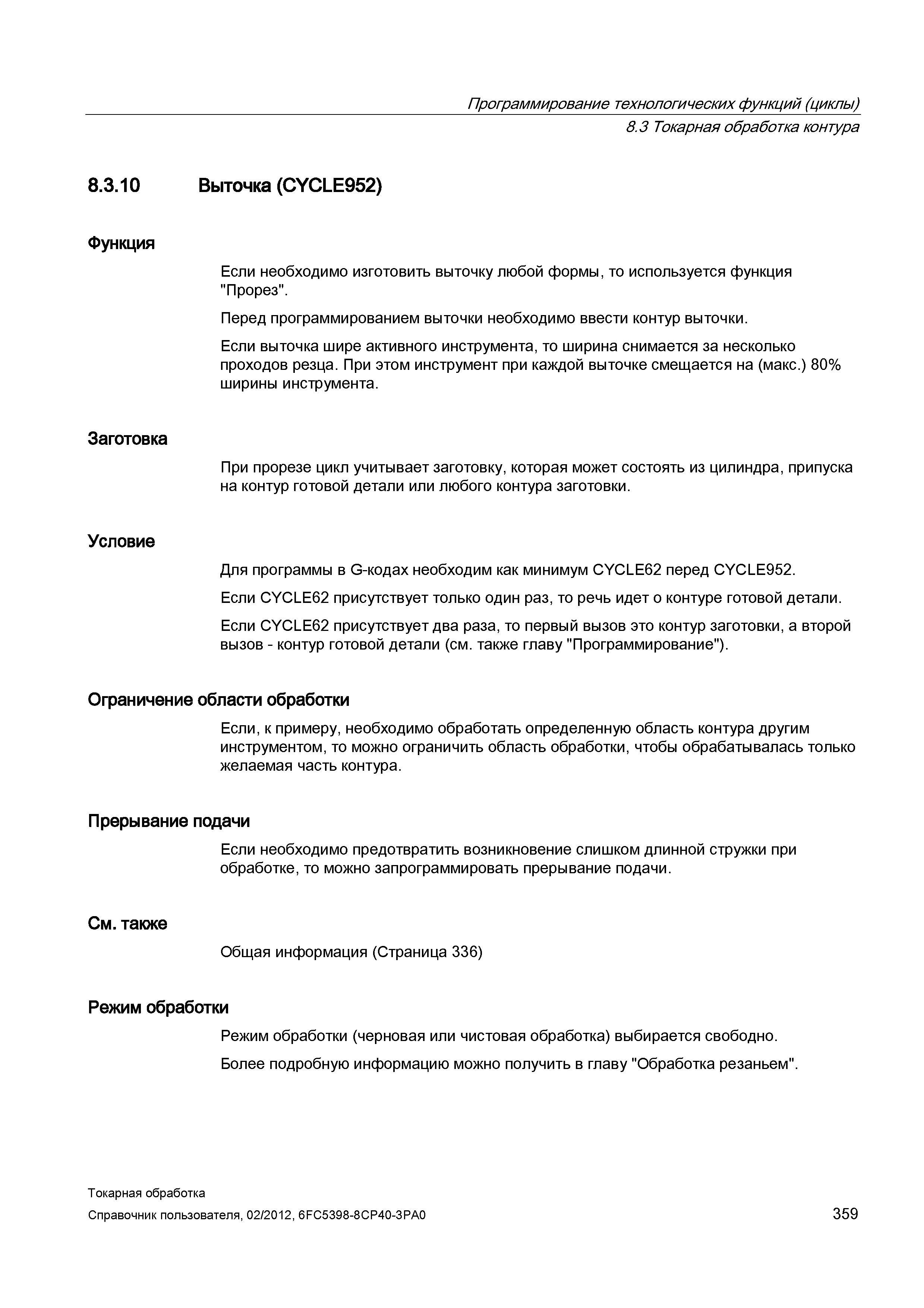 Программирование технологических функций (циклы)
8.3 Токарная обработка контура

8.3.10 Выточка (CYCLE952)

Функция

Если необходимо изготовить выточку любой формы, то используется функция "Прорез".

Перед программированием выточки необходимо ввести контур выточки.

Если выточка шире активного инструмента, то ширина снимается за несколько проходов резца. При этом инструмент при каждой выточке смещается на (макс.) 80% ширины инструмента.

Заготовка

При прорезе цикл учитывает заготовку, которая может состоять из цилиндра, припуска на контур готовой детали или любого контура заготовки.

Условие

Для программы в G-кодах необходим как минимум CYCLE62 перед CYCLE952.

Если CYCLE62 присутствует только один раз, то речь идет о контуре готовой детали.

Если CYCLE62 присутствует два раза, то первый вызов это контур заготовки, а второй вызов - контур готовой детали (см. также главу "Программирование").

Ограничение области обработки

Если, к примеру, необходимо обработать определенную область контура другим инструментом, то можно ограничить область обработки, чтобы обрабатывалась только желаемая часть контура.

Прерывание подачи

Если необходимо предотвратить возникновение слишком длинной стружки при обработке, то можно запрограммировать прерывание подачи.

См. также

Общая информация (Страница 336)

Режим обработки

Режим обработки (черновая или чистовая обработка) выбирается свободно.

Более подробную информацию можно получить в главу "Обработка резаньем".

Токарная обработка
Справочник пользователя, 02/2012, 6FC5398-8CP40-3PA0

359